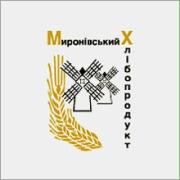 Миронівський Хлібопродукт